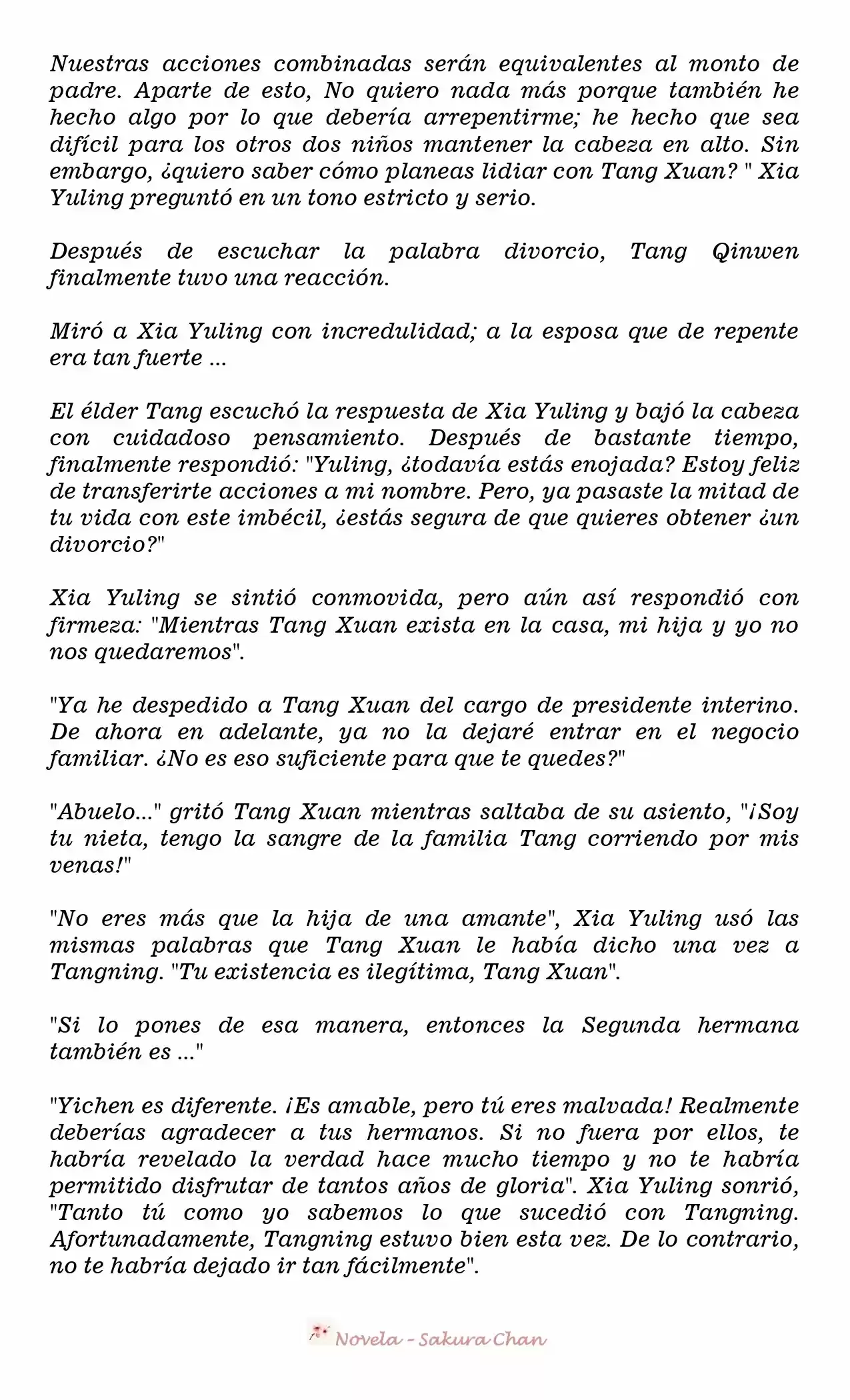 Nuestras acciones combinadas serán equivalentes al monto de padre. Aparte de esto, No quiero nada más porque también he hecho algo por lo que debería arrepentirme; he hecho que sea difícil para los otros dos niños mantener la cabeza en alto. Sin embargo, ¿quiero saber cómo planeas lidiar con Tang Xuan? " Xia Yuling preguntó en un tono estricto y serio.

Después de escuchar la palabra divorcio, Tang Qinwen finalmente tuvo una reacción.

Miró a Xia Yuling con incredulidad; a la esposa que de repente era tan fuerte ...

El élder Tang escuchó la respuesta de Xia Yuling y bajó la cabeza con cuidadoso pensamiento. Después de bastante tiempo, finalmente respondió: "Yuling, ¿todavía estás enojada? Estoy feliz de transferirte acciones a mi nombre. Pero, ya pasaste la mitad de tu vida con este imbécil, ¿estás segura de que quieres obtener ¿un divorcio?"

Xia Yuling se sintió conmovida, pero aún así respondió con firmeza: "Mientras Tang Xuan exista en la casa, mi hija y yo no nos quedaremos".

"Ya he despedido a Tang Xuan del cargo de presidente interino. De ahora en adelante, ya no la dejaré entrar en el negocio familiar. ¿No es eso suficiente para que te quedes?"

"Abuelo..." gritó Tang Xuan mientras saltaba de su asiento, "¡Soy tu nieta, tengo la sangre de la familia Tang corriendo por mis venas!"

"No eres más que la hija de una amante", Xia Yuling usó las mismas palabras que Tang Xuan le había dicho una vez a Tangning. "Tu existencia es ilegítima, Tang Xuan".

"Si lo pones de esa manera, entonces la Segunda hermana también es ..."

"Yichen es diferente. ¡Es amable, pero tú eres malvada! Realmente deberías agradecer a tus hermanos. Si no fuera por ellos, te habría revelado la verdad hace mucho tiempo y no te habría permitido disfrutar de tantos años de gloria". Xia Yuling sonrió, "Tanto tú como yo sabemos lo que sucedió con Tangning. Afortunadamente, Tangning estuvo bien esta vez. De lo contrario, no te habría dejado ir tan fácilmente".

Novela - Sakura Chan